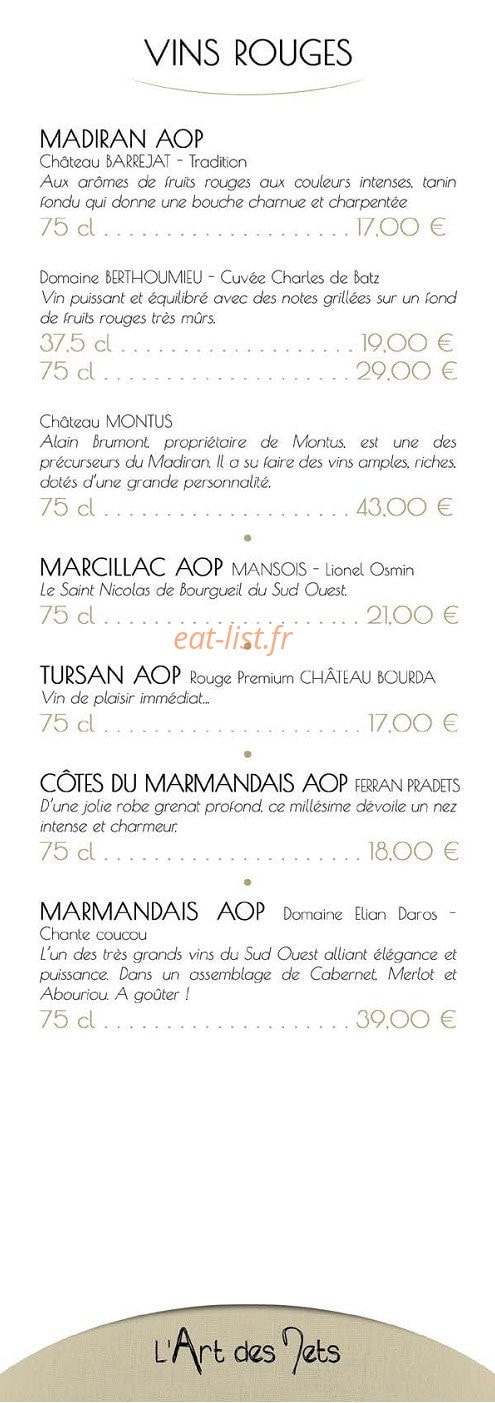 VINS ROUGES

MADIRAN AOP
Château BARREJAT - Tradition
Aux arômes de fruits rouges aux couleurs intenses, tanin fondu qui donne une bouche charnue et charpentée
75 cl . . . . . . . . . . . . . . . . . . . . 17,00 €

Domaine BERTHOUMIEU - Cuvée Charles de Batz
Vin puissant et équilibré avec des notes grillées sur un fond de fruits rouges très mûrs.
37,5 cl . . . . . . . . . . . . . . . . . . . 19,00 €
75 cl . . . . . . . . . . . . . . . . . . . . 29,00 €

Château MONTUS
Alain Brumont, propriétaire de Montus, est une des précurseurs du Madiran. Il a su faire des vins amples, riches, dotés d'une grande personnalité.
75 cl . . . . . . . . . . . . . . . . . . . . 43,00 €

MARCILLAC AOP MANSOIS - Lionel Osmin
Le Saint Nicolas de Bourgueil du Sud Ouest.
75 cl . . . . . . . . . . . . . . . . . . . . 21,00 €

eat-list.fr

TURSAN AOP Rouge Premium CHÂTEAU BOURDA
Vin de plaisir immédiat...
75 cl . . . . . . . . . . . . . . . . . . . . 17,00 €

CÔTES DU MARMANDAIS AOP FERRAN PRADETS
D'une jolie robe grenat profond, ce millésime dévoile un nez intense et charmeur.
75 cl . . . . . . . . . . . . . . . . . . . . 18,00 €

MARMANDAIS AOP Domaine Elian Daros - Chante coucou
L'un des très grands vins du Sud Ouest alliant élégance et puissance. Dans un assemblage de Cabernet, Merlot et Abouriou. A goûter !
75 cl . . . . . . . . . . . . . . . . . . . . 39,00 €

L'Art des Mets